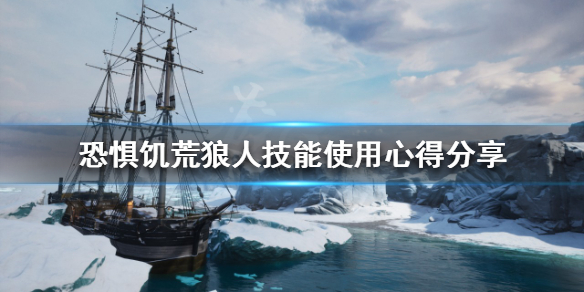 恐惧饥荒狼人技能使用心得分享